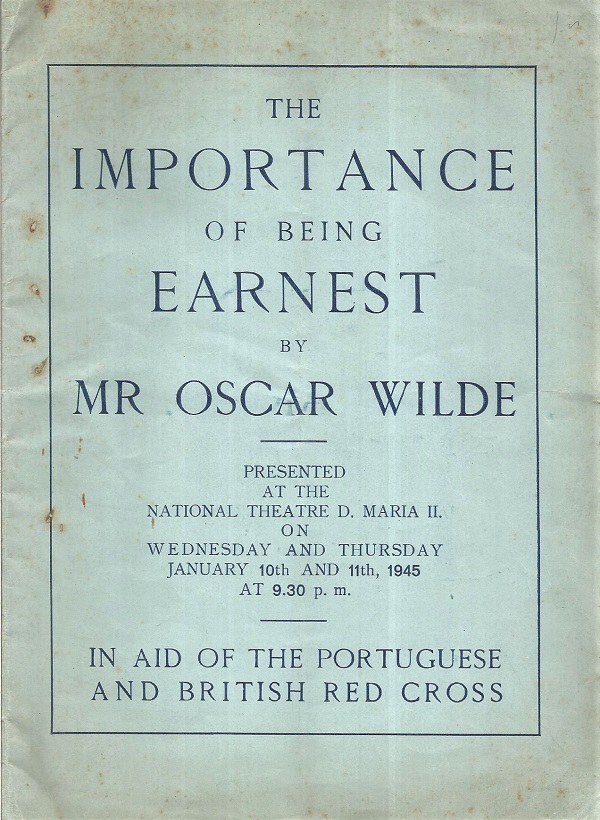 THE
IMPORTANCE
OF BEING
EARNEST
BY
MR OSCAR WILDE

PRESENTED
AT THE
NATIONAL THEATRE D. MARIA II.
ON
WEDNESDAY AND THURSDAY
JANUARY 10th AND 11th, 1945
AT 9.30 p. m.

IN AID OF THE PORTUGUESE
AND BRITISH RED CROSS